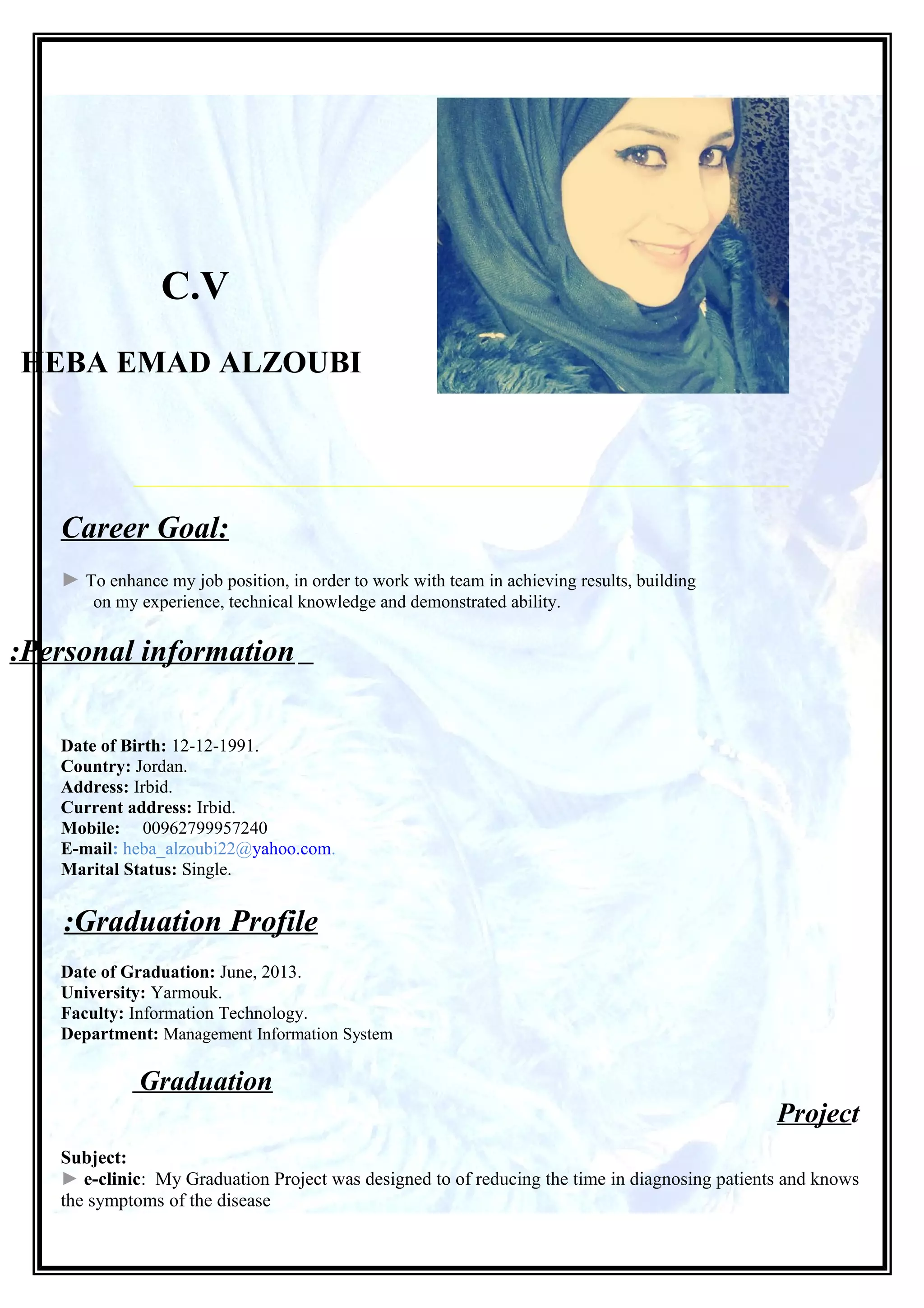 C.V

HEBA EMAD ALZOUBI

Career Goal:

► To enhance my job position, in order to work with team in achieving results, building on my experience, technical knowledge and demonstrated ability.

:Personal information _

Date of Birth: 12-12-1991.
Country: Jordan.
Address: Irbid.
Current address: Irbid.
Mobile: 00962799957240
E-mail: heba_alzoubi22@yahoo.com.
Marital Status: Single.

:Graduation Profile

Date of Graduation: June, 2013.
University: Yarmouk.
Faculty: Information Technology.
Department: Management Information System

Graduation Project

Subject:
► e-clinic: My Graduation Project was designed to of reducing the time in diagnosing patients and knows the symptoms of the disease